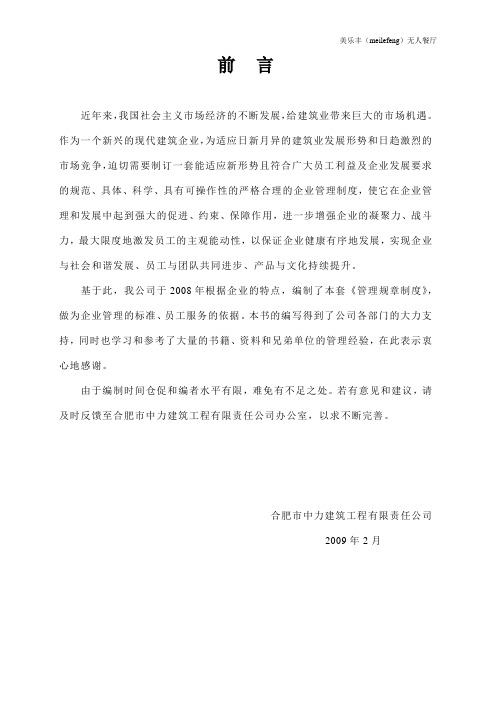 美乐丰（meilefeng）无人餐厅

前 言

近年来，我国社会主义市场经济的不断发展，给建筑业带来巨大的市场机遇。作为一个新兴的现代建筑企业，为适应日新月异的建筑业发展形势和日趋激烈的市场竞争，迫切需要制订一套能适应新形势且符合广大员工利益及企业发展要求的规范、具体、科学、具有可操作性的严格合理的企业管理制度，使它在企业管理和发展中起到强大的促进、约束、保障作用，进一步增强企业的凝聚力、战斗力，最大限度地激发员工的主观能动性，以保证企业健康有序地发展，实现企业与社会和谐发展、员工与团队共同进步、产品与文化持续提升。

基于此，我公司于 2008 年根据企业的特点，编制了本套《管理规章制度》，做为企业管理的标准、员工服务的依据。本书的编写得到了公司各部门的大力支持，同时也学习和参考了大量的书籍、资料和兄弟单位的管理经验，在此表示衷心地感谢。

由于编制时间仓促和编者水平有限，难免有不足之处。若有意见和建议，请及时反馈至合肥市中力建筑工程有限责任公司办公室，以求不断完善。

合肥市中力建筑工程有限责任公司

2009 年 2 月